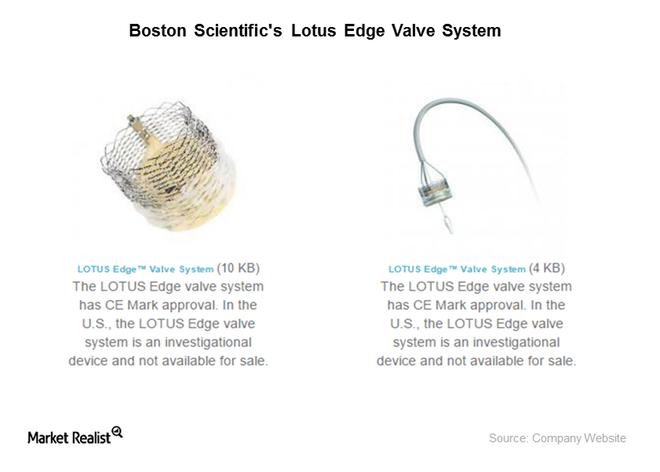 Boston Scientific's Lotus Edge Valve System

LOTUS Edge™ Valve System (10 KB) The LOTUS Edge valve system has CE Mark approval. In the U.S., the LOTUS Edge valve system is an investigational device and not available for sale.

LOTUS Edge™ Valve System (4 KB) The LOTUS Edge valve system has CE Mark approval. In the U.S., the LOTUS Edge valve system is an investigational device and not available for sale.

Market Realist

Source: Company Website